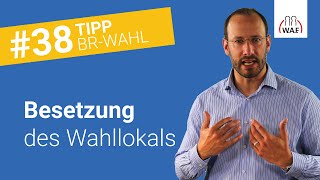 #38 TIPP BR-WAHL

WAF

Besetzung
des Wahllokals